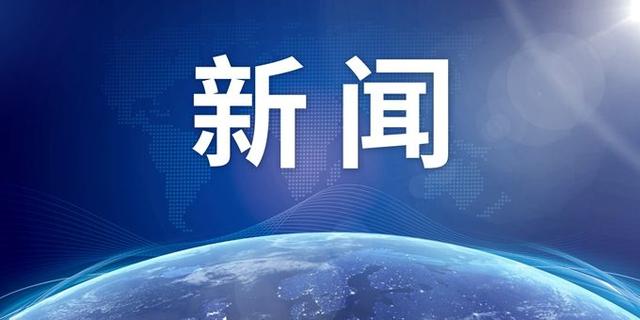 新闻